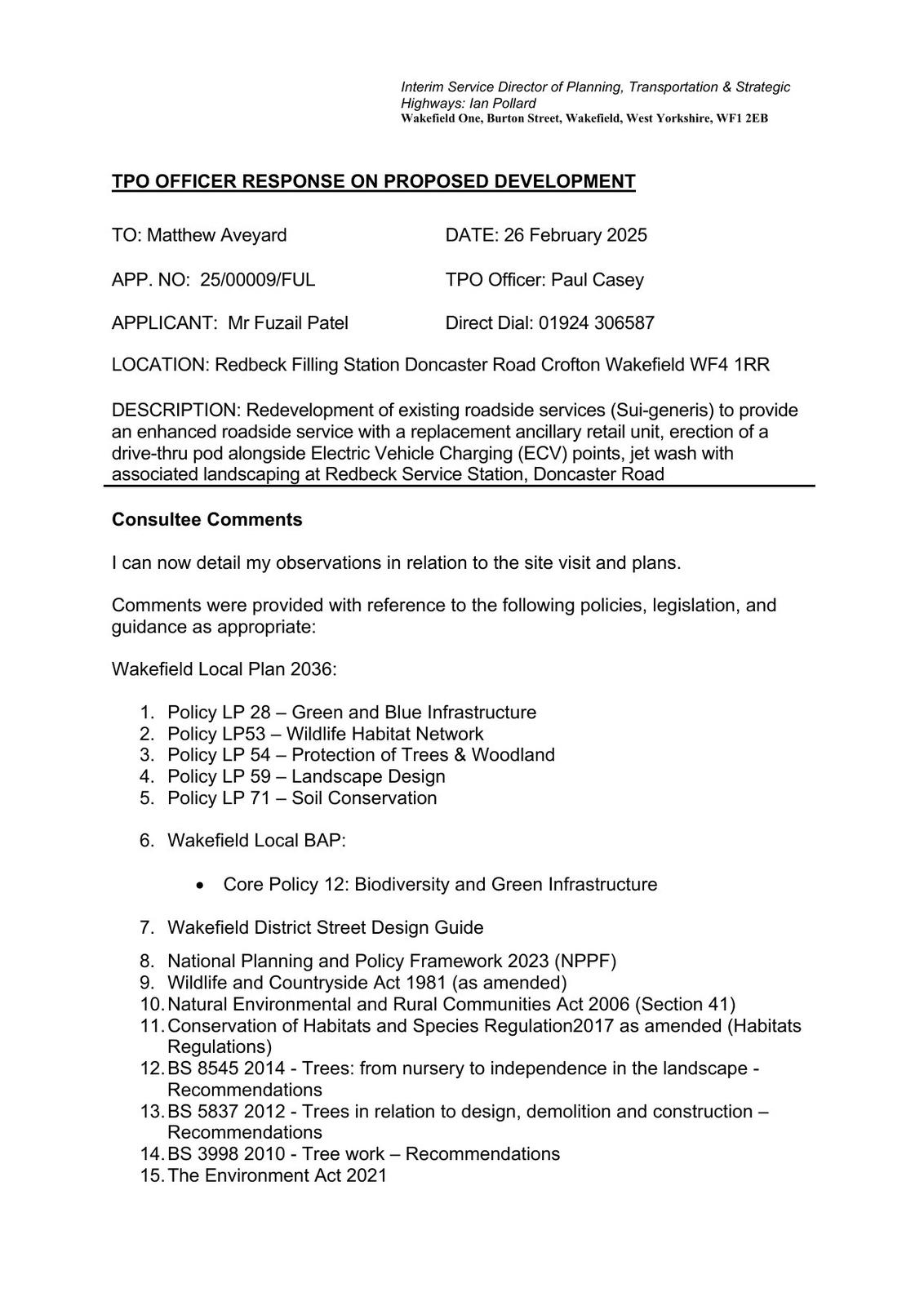 Interim Service Director of Planning, Transportation & Strategic Highways: Ian Pollard
Wakefield One, Burton Street, Wakefield, West Yorkshire, WF1 2EB

TPO OFFICER RESPONSE ON PROPOSED DEVELOPMENT

TO: Matthew Aveyard

DATE: 26 February 2025

APP. NO: 25/00009/FUL

TPO Officer: Paul Casey

APPLICANT: Mr Fuzail Patel

Direct Dial: 01924 306587

LOCATION: Redbeck Filling Station Doncaster Road Crofton Wakefield WF4 1RR

DESCRIPTION: Redevelopment of existing roadside services (Sui-generis) to provide an enhanced roadside service with a replacement ancillary retail unit, erection of a drive-thru pod alongside Electric Vehicle Charging (ECV) points, jet wash with associated landscaping at Redbeck Service Station, Doncaster Road

Consultee Comments

I can now detail my observations in relation to the site visit and plans.

Comments were provided with reference to the following policies, legislation, and guidance as appropriate:

Wakefield Local Plan 2036:

1. Policy LP 28 – Green and Blue Infrastructure
2. Policy LP53 – Wildlife Habitat Network
3. Policy LP 54 – Protection of Trees & Woodland
4. Policy LP 59 – Landscape Design
5. Policy LP 71 – Soil Conservation

6. Wakefield Local BAP:

• Core Policy 12: Biodiversity and Green Infrastructure

7. Wakefield District Street Design Guide

8. National Planning and Policy Framework 2023 (NPPF)
9. Wildlife and Countryside Act 1981 (as amended)
10. Natural Environmental and Rural Communities Act 2006 (Section 41)
11. Conservation of Habitats and Species Regulation2017 as amended (Habitats Regulations)
12. BS 8545 2014 - Trees: from nursery to independence in the landscape - Recommendations
13. BS 5837 2012 - Trees in relation to design, demolition and construction – Recommendations
14. BS 3998 2010 - Tree work – Recommendations
15. The Environment Act 2021